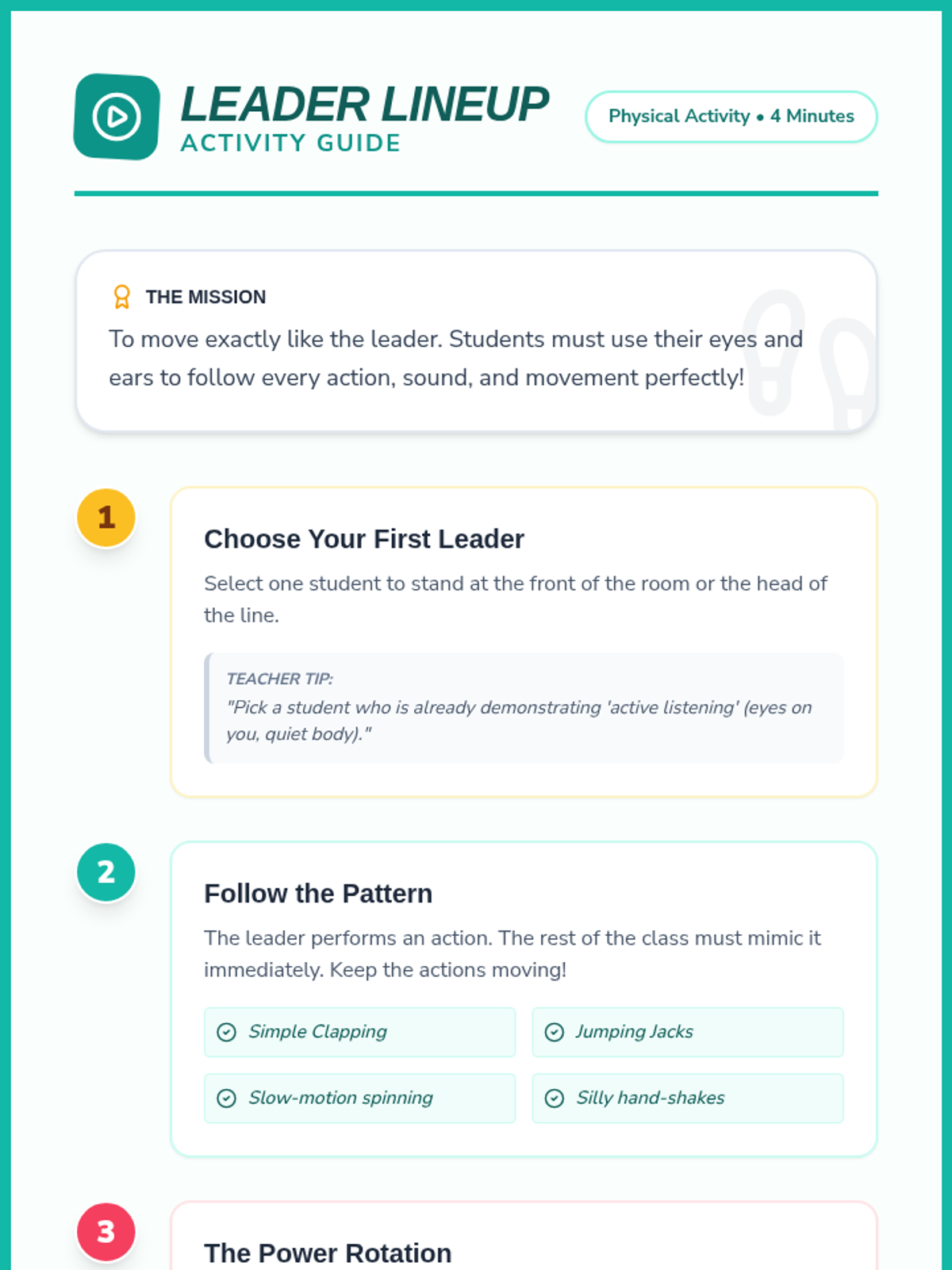 LEADER LINEUP
ACTIVITY GUIDE

Physical Activity • 4 Minutes

THE MISSION
To move exactly like the leader. Students must use their eyes and ears to follow every action, sound, and movement perfectly!

1

Choose Your First Leader
Select one student to stand at the front of the room or the head of the line.

TEACHER TIP:
"Pick a student who is already demonstrating 'active listening' (eyes on you, quiet body)."

2

Follow the Pattern
The leader performs an action. The rest of the class must mimic it immediately. Keep the actions moving!

Simple Clapping
Jumping Jacks
Slow-motion spinning
Silly hand-shakes

3

The Power Rotation